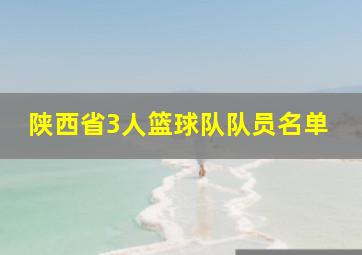 陕西省3人篮球队队员名单